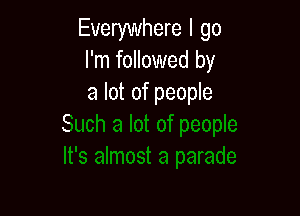 Everywhere I go
I'm followed by
a lot of people
Such a lot of people
It's almost a parade